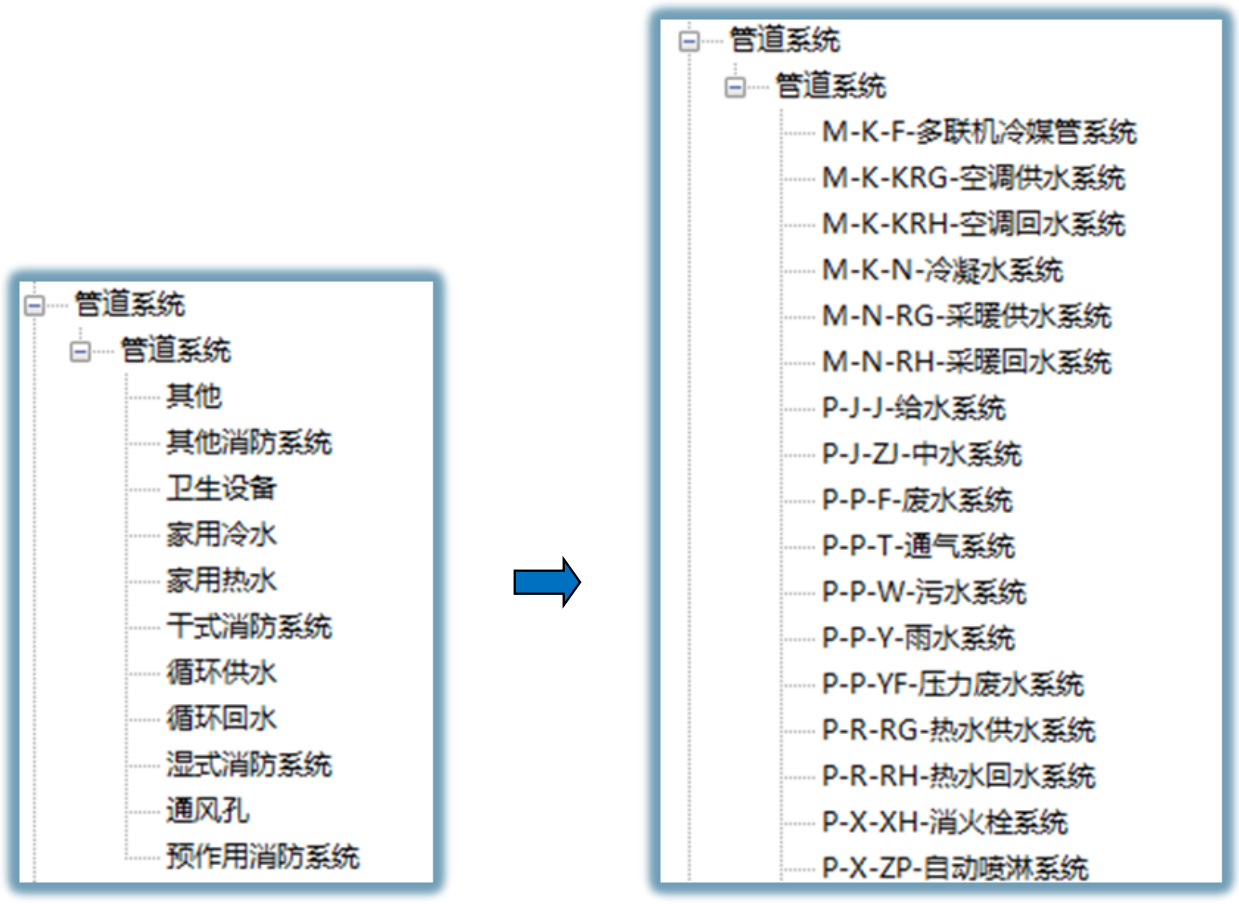 管道系统
管道系统
其他
其他消防系统
卫生设备
家用冷水
家用热水
干式消防系统
循环供水
循环回水
湿式消防系统
通风孔
预作用消防系统

管道系统
管道系统
M-K-F-多联机冷媒管系统
M-K-KRG-空调供水系统
M-K-KRH-空调回水系统
M-K-N-冷凝水系统
M-N-RG-采暖供水系统
M-N-RH-采暖回水系统
P-J-J-给水系统
P-J-ZJ-中水系统
P-P-F-废水系统
P-P-T-通气系统
P-P-W-污水系统
P-P-Y-雨水系统
P-P-YF-压力废水系统
P-R-RG-热水供水系统
P-R-RH-热水回水系统
P-X-XH-消火栓系统
P-X-ZP-自动喷淋系统